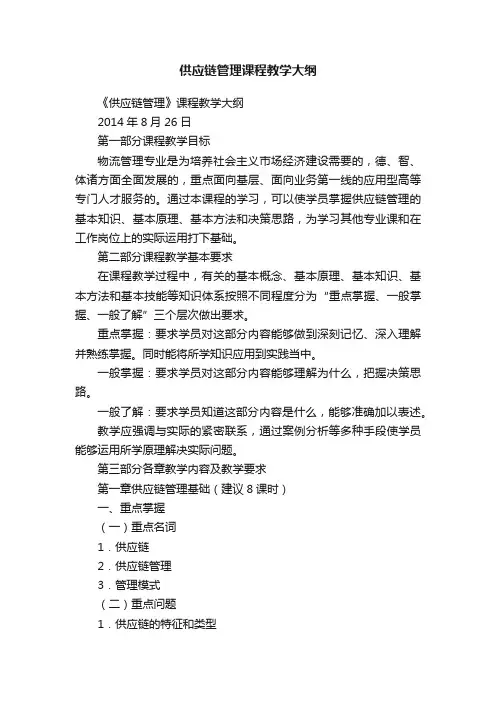 供应链管理课程教学大纲

《供应链管理》课程教学大纲

2014 年 8 月 26 日

第一部分课程教学目标

物流管理专业是为培养社会主义市场经济建设需要的，德、智、体诸方面全面发展的，重点面向基层、面向业务第一线的应用型高等专门人才服务的。通过本课程的学习，可以使学员掌握供应链管理的基本知识、基本原理、基本方法和决策思路，为学习其他专业课和在工作岗位上的实际运用打下基础。

第二部分课程教学基本要求

在课程教学过程中，有关的基本概念、基本原理、基本知识、基本方法和基本技能等知识体系按照不同程度分为“重点掌握、一般掌握、一般了解”三个层次做出要求。

重点掌握：要求学员对这部分内容能够做到深刻记忆、深入理解并熟练掌握。同时能将所学知识应用到实践当中。

一般掌握：要求学员对这部分内容能够理解为什么，把握决策思路。

一般了解：要求学员知道这部分内容是什么，能够准确加以表述。

教学应强调与实际的紧密联系，通过案例分析等多种手段使学员能够运用所学原理解决实际问题。

第三部分各章教学内容及教学要求

第一章供应链管理基础（建议 8 课时）

一、重点掌握

（一）重点名词

1．供应链

2．供应链管理

3．管理模式

（二）重点问题

1．供应链的特征和类型